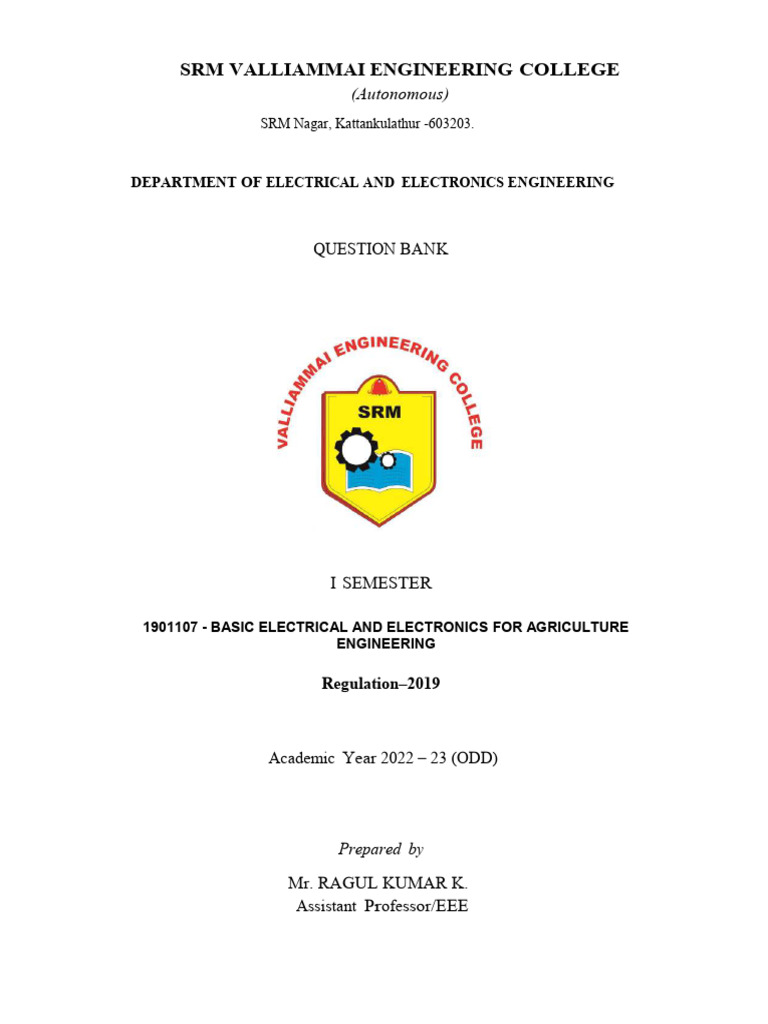 SRM VALLIAMMAI ENGINEERING COLLEGE
(Autonomous)
SRM Nagar, Kattankulathur -603203.

DEPARTMENT OF ELECTRICAL AND ELECTRONICS ENGINEERING

QUESTION BANK

VALLIAMMAI ENGINEERING COLLEGE
SRM

I SEMESTER

1901107 - BASIC ELECTRICAL AND ELECTRONICS FOR AGRICULTURE ENGINEERING

Regulation–2019

Academic Year 2022 – 23 (ODD)

Prepared by
Mr. RAGUL KUMAR K.
Assistant Professor/EEE